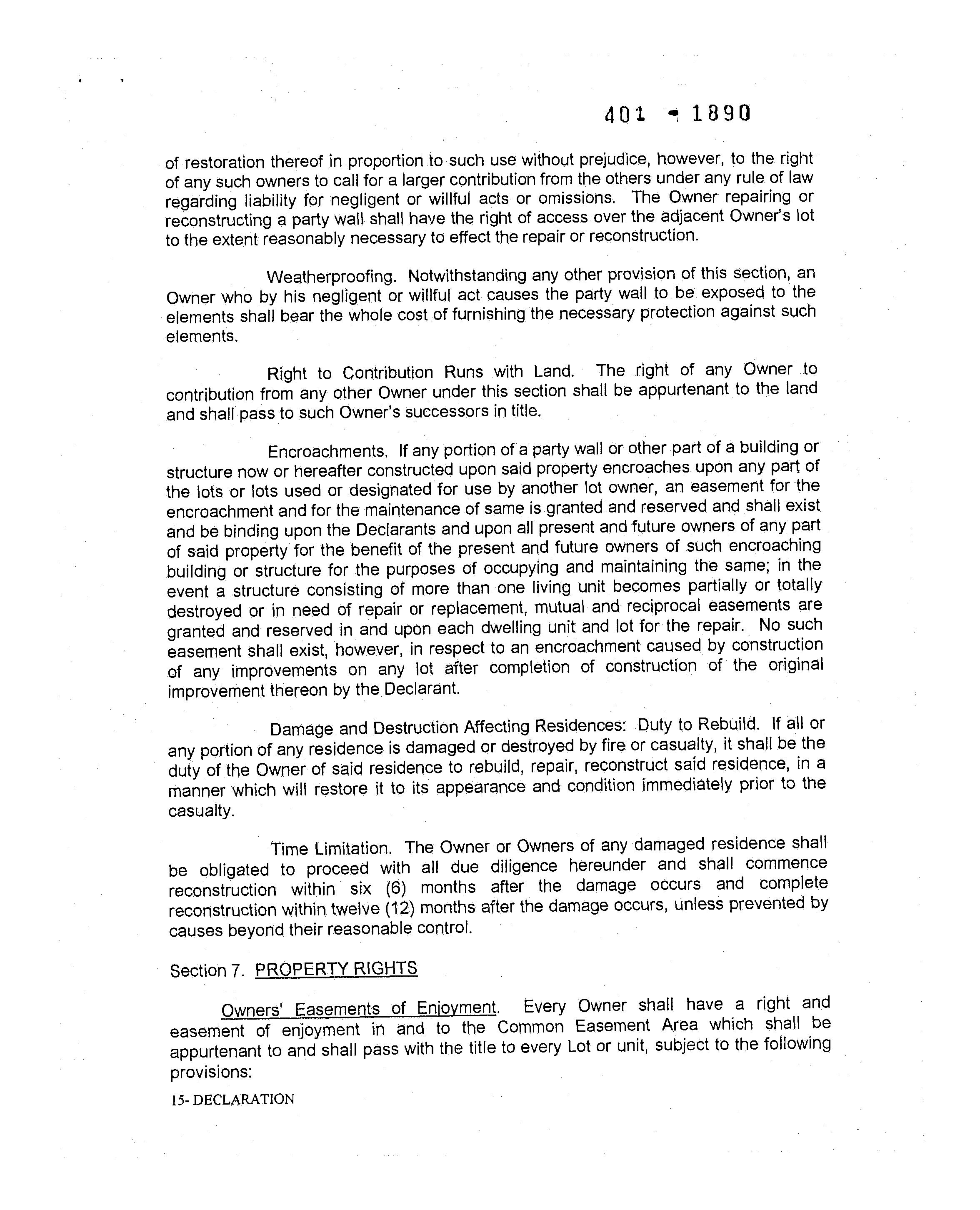 401 - 1890

of restoration thereof in proportion to such use without prejudice, however, to the right of any such owners to call for a larger contribution from the others under any rule of law regarding liability for negligent or willful acts or omissions. The Owner repairing or reconstructing a party wall shall have the right of access over the adjacent Owner's lot to the extent reasonably necessary to effect the repair or reconstruction.

Weatherproofing. Notwithstanding any other provision of this section, an Owner who by his negligent or willful act causes the party wall to be exposed to the elements shall bear the whole cost of furnishing the necessary protection against such elements.

Right to Contribution Runs with Land. The right of any Owner to contribution from any other Owner under this section shall be appurtenant to the land and shall pass to such Owner's successors in title.

Encroachments. If any portion of a party wall or other part of a building or structure now or hereafter constructed upon said property encroaches upon any part of the lots or lots used or designated for use by another lot owner, an easement for the encroachment and for the maintenance of same is granted and reserved and shall exist and be binding upon the Declarants and upon all present and future owners of any part of said property for the benefit of the present and future owners of such encroaching building or structure for the purposes of occupying and maintaining the same; in the event a structure consisting of more than one living unit becomes partially or totally destroyed or in need of repair or replacement, mutual and reciprocal easements are granted and reserved in and upon each dwelling unit and lot for the repair. No such easement shall exist, however, in respect to an encroachment caused by construction of any improvements on any lot after completion of construction of the original improvement thereon by the Declarant.

Damage and Destruction Affecting Residences: Duty to Rebuild. If all or any portion of any residence is damaged or destroyed by fire or casualty, it shall be the duty of the Owner of said residence to rebuild, repair, reconstruct said residence, in a manner which will restore it to its appearance and condition immediately prior to the casualty.

Time Limitation. The Owner or Owners of any damaged residence shall be obligated to proceed with all due diligence hereunder and shall commence reconstruction within six (6) months after the damage occurs and complete reconstruction within twelve (12) months after the damage occurs, unless prevented by causes beyond their reasonable control.

Section 7. PROPERTY RIGHTS

Owners' Easements of Enjoyment. Every Owner shall have a right and easement of enjoyment in and to the Common Easement Area which shall be appurtenant to and shall pass with the title to every Lot or unit, subject to the following provisions:

15- DECLARATION